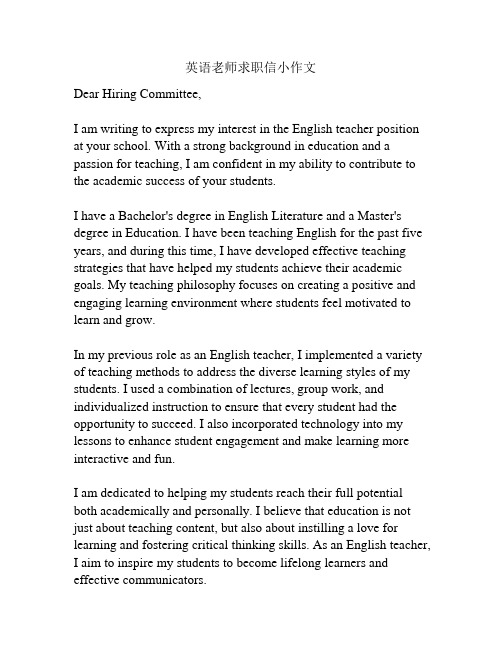 英语老师求职信小作文

Dear Hiring Committee,

I am writing to express my interest in the English teacher position at your school. With a strong background in education and a passion for teaching, I am confident in my ability to contribute to the academic success of your students.

I have a Bachelor's degree in English Literature and a Master's degree in Education. I have been teaching English for the past five years, and during this time, I have developed effective teaching strategies that have helped my students achieve their academic goals. My teaching philosophy focuses on creating a positive and engaging learning environment where students feel motivated to learn and grow.

In my previous role as an English teacher, I implemented a variety of teaching methods to address the diverse learning styles of my students. I used a combination of lectures, group work, and individualized instruction to ensure that every student had the opportunity to succeed. I also incorporated technology into my lessons to enhance student engagement and make learning more interactive and fun.

I am dedicated to helping my students reach their full potential both academically and personally. I believe that education is not just about teaching content, but also about instilling a love for learning and fostering critical thinking skills. As an English teacher, I aim to inspire my students to become lifelong learners and effective communicators.